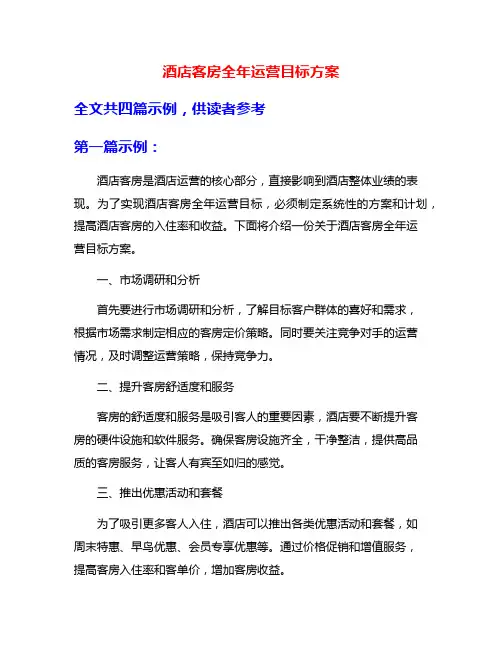 酒店客房全年运营目标方案

全文共四篇示例，供读者参考

第一篇示例：

酒店客房是酒店运营的核心部分，直接影响到酒店整体业绩的表现。为了实现酒店客房全年运营目标，必须制定系统性的方案和计划，提高酒店客房的入住率和收益。下面将介绍一份关于酒店客房全年运营目标方案。

一、市场调研和分析

首先要进行市场调研和分析，了解目标客户群体的喜好和需求，根据市场需求制定相应的客房定价策略。同时要关注竞争对手的运营情况，及时调整运营策略，保持竞争力。

二、提升客房舒适度和服务

客房的舒适度和服务是吸引客人的重要因素，酒店要不断提升客房的硬件设施和软件服务。确保客房设施齐全，干净整洁，提供高品质的客房服务，让客人有宾至如归的感觉。

三、推出优惠活动和套餐

为了吸引更多客人入住，酒店可以推出各类优惠活动和套餐，如周末特惠、早鸟优惠、会员专享优惠等。通过价格促销和增值服务，提高客房入住率和客单价，增加客房收益。